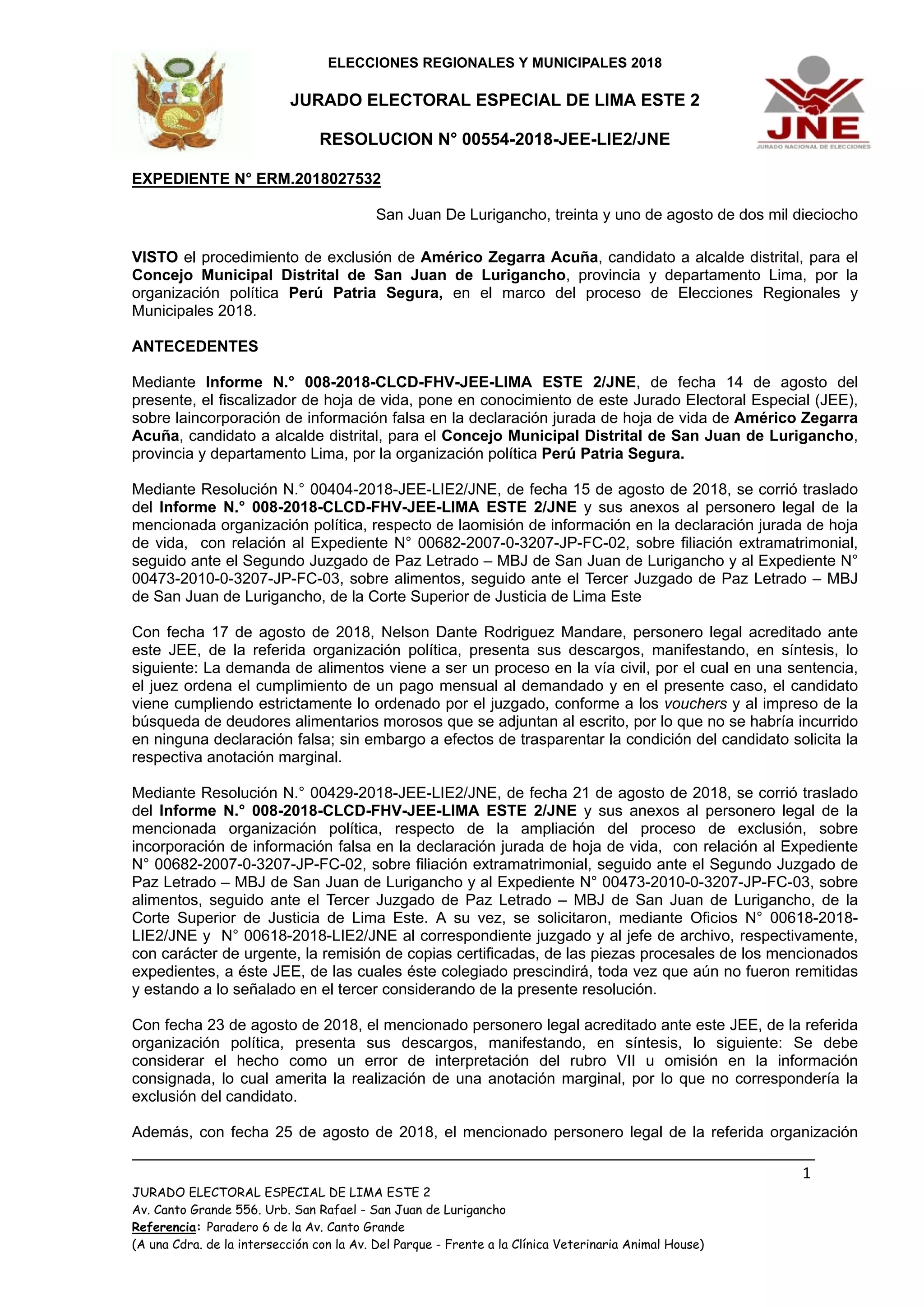 ELECCIONES REGIONALES Y MUNICIPALES 2018

JURADO ELECTORAL ESPECIAL DE LIMA ESTE 2

RESOLUCION N° 00554-2018-JEE-LIE2/JNE

JNE
JURADO NACIONAL DE ELECCIONES

EXPEDIENTE N° ERM.2018027532

San Juan De Lurigancho, treinta y uno de agosto de dos mil dieciocho

VISTO el procedimiento de exclusión de Américo Zegarra Acuña, candidato a alcalde distrital, para el Concejo Municipal Distrital de San Juan de Lurigancho, provincia y departamento Lima, por la organización política Perú Patria Segura, en el marco del proceso de Elecciones Regionales y Municipales 2018.

ANTECEDENTES

Mediante Informe N.° 008-2018-CLCD-FHV-JEE-LIMA ESTE 2/JNE, de fecha 14 de agosto del presente, el fiscalizador de hoja de vida, pone en conocimiento de este Jurado Electoral Especial (JEE), sobre laincorporación de información falsa en la declaración jurada de hoja de vida de Américo Zegarra Acuña, candidato a alcalde distrital, para el Concejo Municipal Distrital de San Juan de Lurigancho, provincia y departamento Lima, por la organización política Perú Patria Segura.

Mediante Resolución N.° 00404-2018-JEE-LIE2/JNE, de fecha 15 de agosto de 2018, se corrió traslado del Informe N.° 008-2018-CLCD-FHV-JEE-LIMA ESTE 2/JNE y sus anexos al personero legal de la mencionada organización política, respecto de laomisión de información en la declaración jurada de hoja de vida, con relación al Expediente N° 00682-2007-0-3207-JP-FC-02, sobre filiación extramatrimonial, seguido ante el Segundo Juzgado de Paz Letrado – MBJ de San Juan de Lurigancho y al Expediente N° 00473-2010-0-3207-JP-FC-03, sobre alimentos, seguido ante el Tercer Juzgado de Paz Letrado – MBJ de San Juan de Lurigancho, de la Corte Superior de Justicia de Lima Este

Con fecha 17 de agosto de 2018, Nelson Dante Rodriguez Mandare, personero legal acreditado ante este JEE, de la referida organización política, presenta sus descargos, manifestando, en síntesis, lo siguiente: La demanda de alimentos viene a ser un proceso en la vía civil, por el cual en una sentencia, el juez ordena el cumplimiento de un pago mensual al demandado y en el presente caso, el candidato viene cumpliendo estrictamente lo ordenado por el juzgado, conforme a los vouchers y al impreso de la búsqueda de deudores alimentarios morosos que se adjuntan al escrito, por lo que no se habría incurrido en ninguna declaración falsa; sin embargo a efectos de trasparentar la condición del candidato solicita la respectiva anotación marginal.

Mediante Resolución N.° 00429-2018-JEE-LIE2/JNE, de fecha 21 de agosto de 2018, se corrió traslado del Informe N.° 008-2018-CLCD-FHV-JEE-LIMA ESTE 2/JNE y sus anexos al personero legal de la mencionada organización política, respecto de la ampliación del proceso de exclusión, sobre incorporación de información falsa en la declaración jurada de hoja de vida, con relación al Expediente N° 00682-2007-0-3207-JP-FC-02, sobre filiación extramatrimonial, seguido ante el Segundo Juzgado de Paz Letrado – MBJ de San Juan de Lurigancho y al Expediente N° 00473-2010-0-3207-JP-FC-03, sobre alimentos, seguido ante el Tercer Juzgado de Paz Letrado – MBJ de San Juan de Lurigancho, de la Corte Superior de Justicia de Lima Este. A su vez, se solicitaron, mediante Oficios N° 00618-2018-LIE2/JNE y N° 00618-2018-LIE2/JNE al correspondiente juzgado y al jefe de archivo, respectivamente, con carácter de urgente, la remisión de copias certificadas, de las piezas procesales de los mencionados expedientes, a éste JEE, de las cuales éste colegiado prescindirá, toda vez que aún no fueron remitidas y estando a lo señalado en el tercer considerando de la presente resolución.

Con fecha 23 de agosto de 2018, el mencionado personero legal acreditado ante este JEE, de la referida organización política, presenta sus descargos, manifestando, en síntesis, lo siguiente: Se debe considerar el hecho como un error de interpretación del rubro VII u omisión en la información consignada, lo cual amerita la realización de una anotación marginal, por lo que no correspondería la exclusión del candidato.

Además, con fecha 25 de agosto de 2018, el mencionado personero legal de la referida organización

1

JURADO ELECTORAL ESPECIAL DE LIMA ESTE 2
Av. Canto Grande 556. Urb. San Rafael - San Juan de Lurigancho
Referencia: Paradero 6 de la Av. Canto Grande
(A una Cdra. de la intersección con la Av. Del Parque - Frente a la Clínica Veterinaria Animal House)